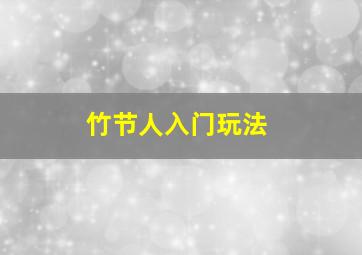 竹节人入门玩法